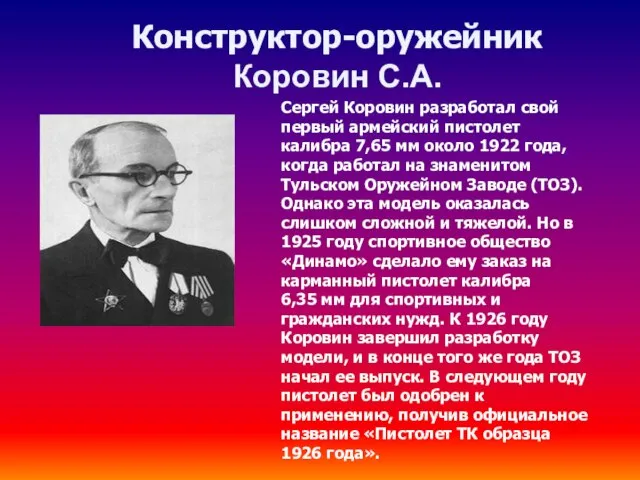 Конструктор-оружейник
Коровин С.А.

Сергей Коровин разработал свой первый армейский пистолет калибра 7,65 мм около 1922 года, когда работал на знаменитом Тульском Оружейном Заводе (ТОЗ). Однако эта модель оказалась слишком сложной и тяжелой. Но в 1925 году спортивное общество «Динамо» сделало ему заказ на карманный пистолет калибра 6,35 мм для спортивных и гражданских нужд. К 1926 году Коровин завершил разработку модели, и в конце того же года ТОЗ начал ее выпуск. В следующем году пистолет был одобрен к применению, получив официальное название «Пистолет ТК образца 1926 года».